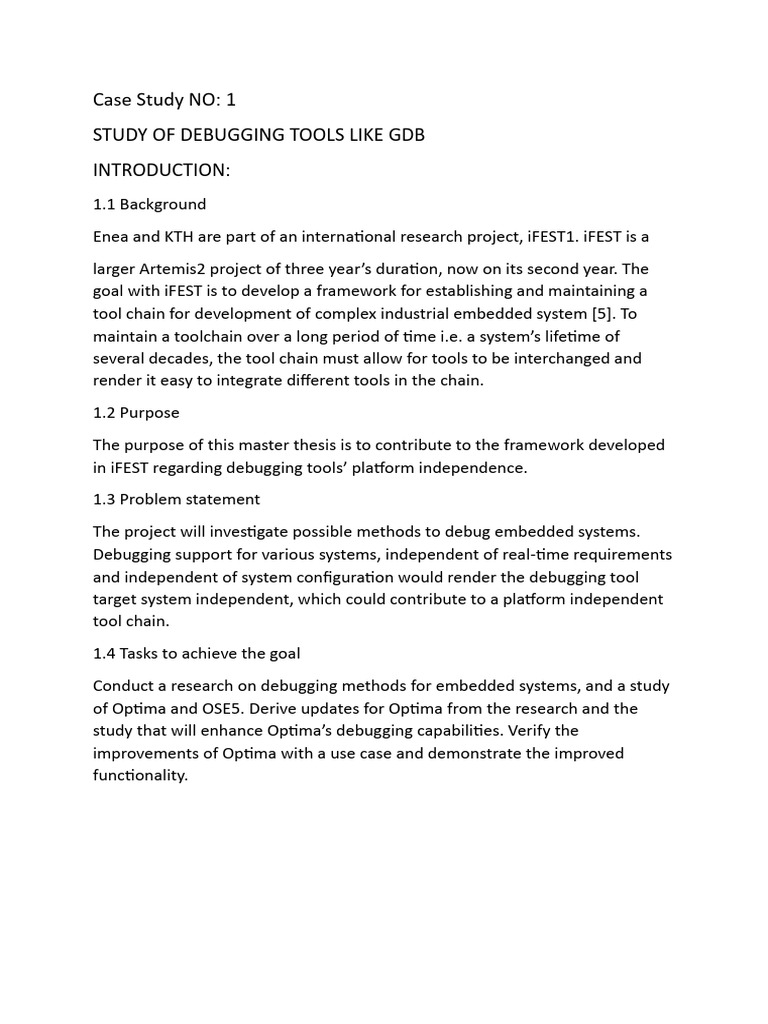 Case Study NO: 1

STUDY OF DEBUGGING TOOLS LIKE GDB

INTRODUCTION:

1.1 Background

Enea and KTH are part of an international research project, iFEST1. iFEST is a

larger Artemis2 project of three year's duration, now on its second year. The goal with iFEST is to develop a framework for establishing and maintaining a tool chain for development of complex industrial embedded system [5]. To maintain a toolchain over a long period of time i.e. a system's lifetime of several decades, the tool chain must allow for tools to be interchanged and render it easy to integrate different tools in the chain.

1.2 Purpose

The purpose of this master thesis is to contribute to the framework developed in iFEST regarding debugging tools' platform independence.

1.3 Problem statement

The project will investigate possible methods to debug embedded systems. Debugging support for various systems, independent of real-time requirements and independent of system configuration would render the debugging tool target system independent, which could contribute to a platform independent tool chain.

1.4 Tasks to achieve the goal

Conduct a research on debugging methods for embedded systems, and a study of Optima and OSE5. Derive updates for Optima from the research and the study that will enhance Optima's debugging capabilities. Verify the improvements of Optima with a use case and demonstrate the improved functionality.